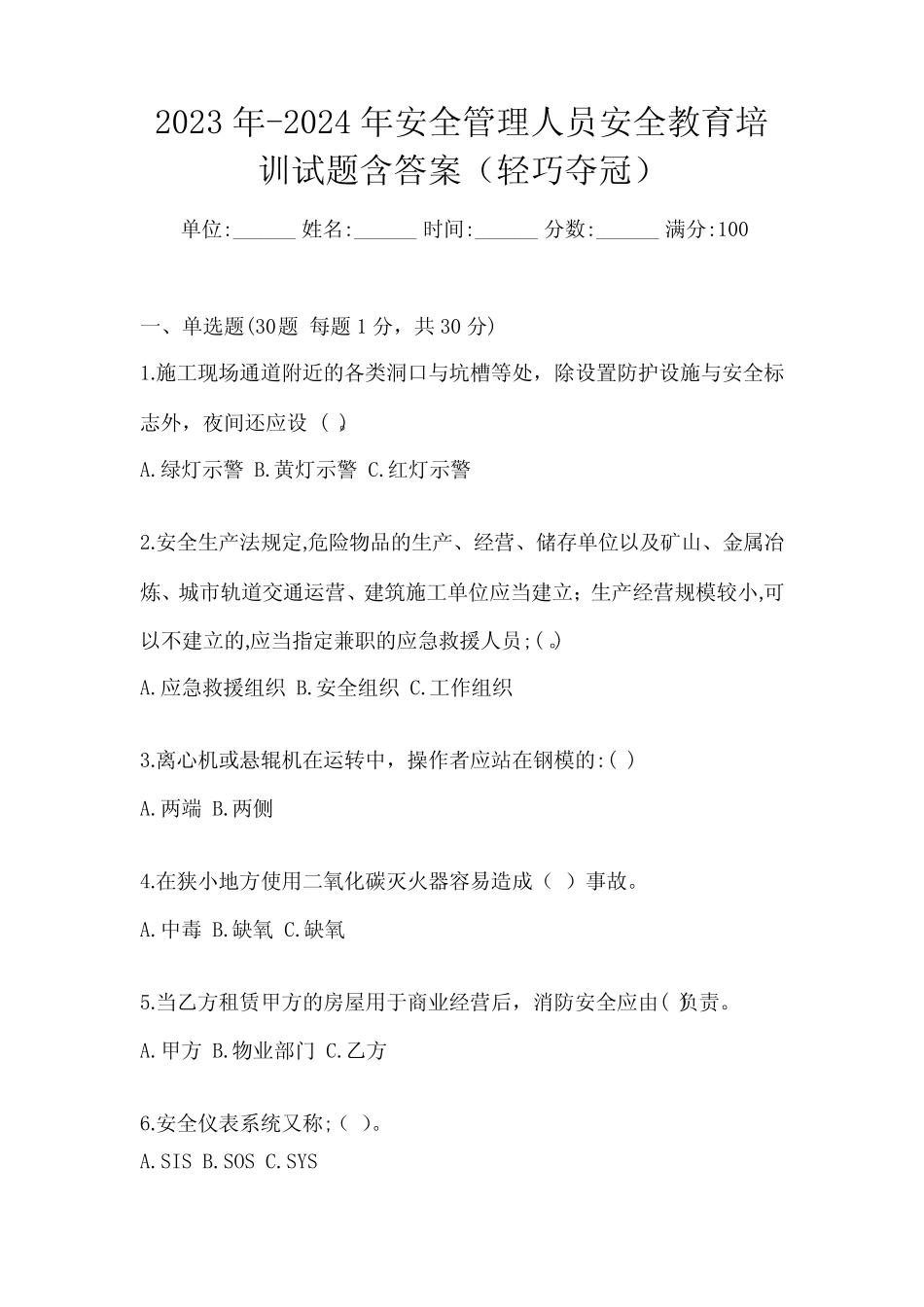 2023年-2024年安全管理人员安全教育培训试题含答案（轻巧夺冠）

单位:______ 姓名:______ 时间:______ 分数:______ 满分:100

一、单选题(30题 每题1分，共30分)

1.施工现场通道附近的各类洞口与坑槽等处，除设置防护设施与安全标志外，夜间还应设（ ）。

A.绿灯示警 B.黄灯示警 C.红灯示警

2.安全生产法规定,危险物品的生产、经营、储存单位以及矿山、金属冶炼、城市轨道交通运营、建筑施工单位应当建立；生产经营规模较小,可以不建立的,应当指定兼职的应急救援人员;( )。

A.应急救援组织 B.安全组织 C.工作组织

3.离心机或悬辊机在运转中，操作者应站在钢模的:( )

A.两端 B.两侧

4.在狭小地方使用二氧化碳灭火器容易造成（ ）事故。

A.中毒 B.缺氧 C.缺氧

5.当乙方租赁甲方的房屋用于商业经营后，消防安全应由( )负责。

A.甲方 B.物业部门 C.乙方

6.安全仪表系统又称;( )。
A.SIS B.SOS C.SYS